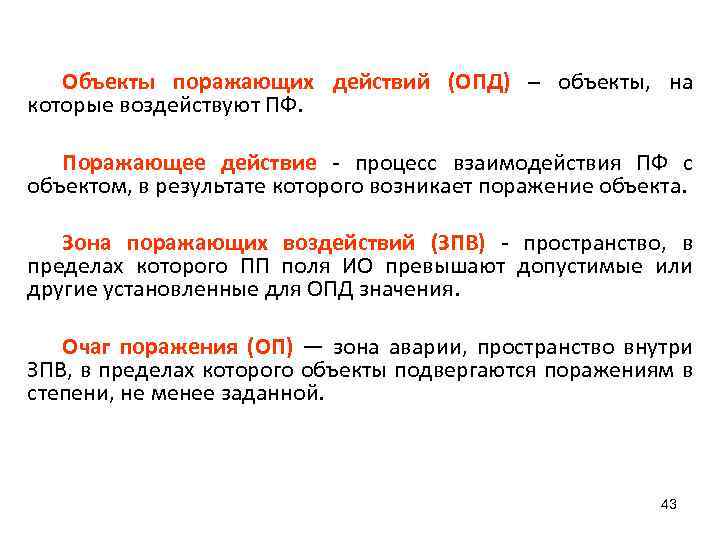 Объекты поражающих действий (ОПД) – объекты, на которые воздействуют ПФ.

Поражающее действие - процесс взаимодействия ПФ с объектом, в результате которого возникает поражение объекта.

Зона поражающих воздействий (ЗПВ) - пространство, в пределах которого ПП поля ИО превышают допустимые или другие установленные для ОПД значения.

Очаг поражения (ОП) — зона аварии, пространство внутри ЗПВ, в пределах которого объекты подвергаются поражениям в степени, не менее заданной.

43